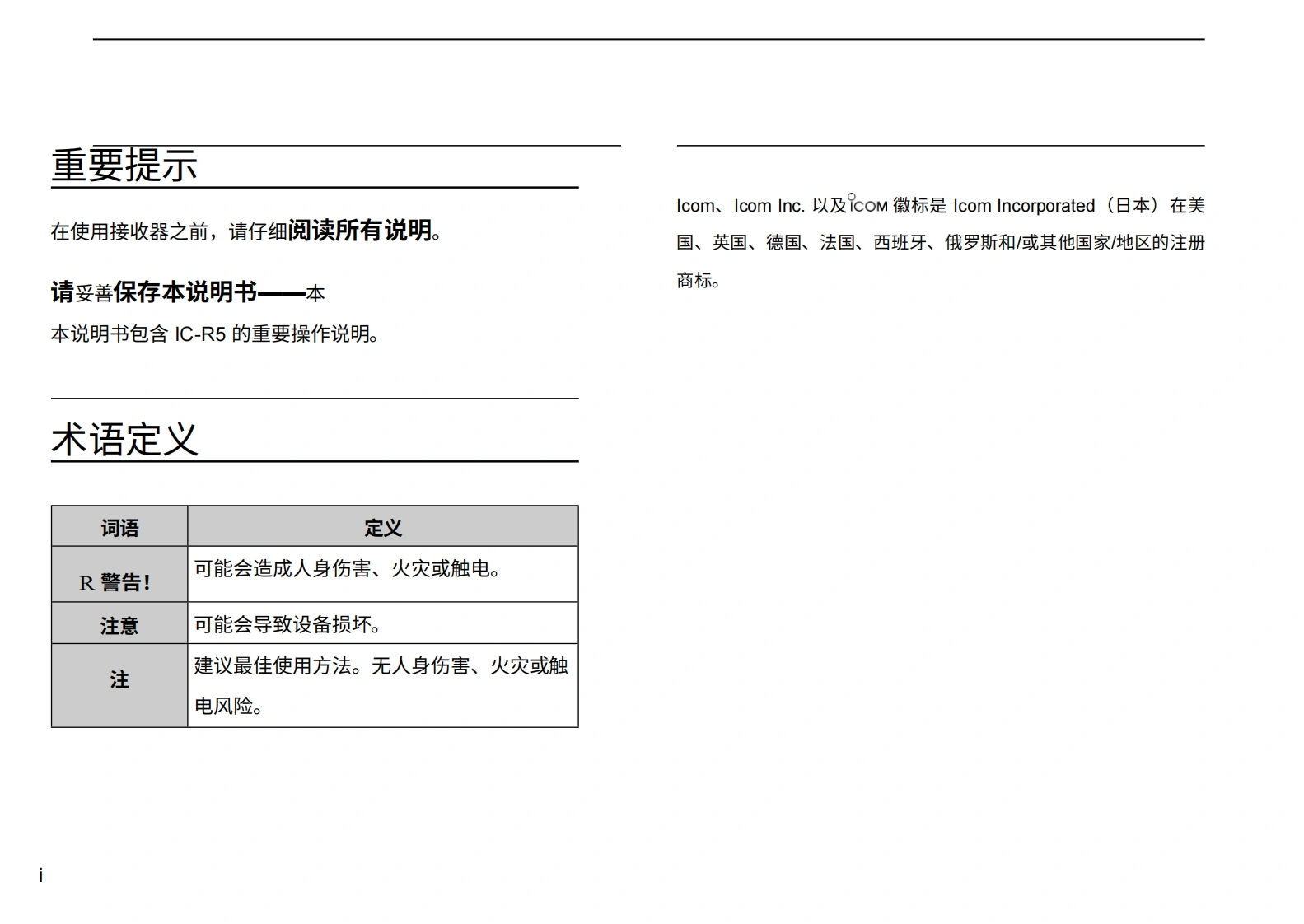 重要提示

在使用接收器之前，请仔细阅读所有说明。

请妥善保存本说明书——本

本说明书包含 IC-R5 的重要操作说明。

术语定义

| 词语 | 定义 |
|---|---|
| R 警告! | 可能会造成人身伤害、火灾或触电。 |
| 注意 | 可能会导致设备损坏。 |
| 注 | 建议最佳使用方法。无人身伤害、火灾或触电风险。 |

Icom、Icom Inc. 以及 ICOM 徽标是 Icom Incorporated（日本）在美国、英国、德国、法国、西班牙、俄罗斯和/或其他国家/地区的注册商标。

i